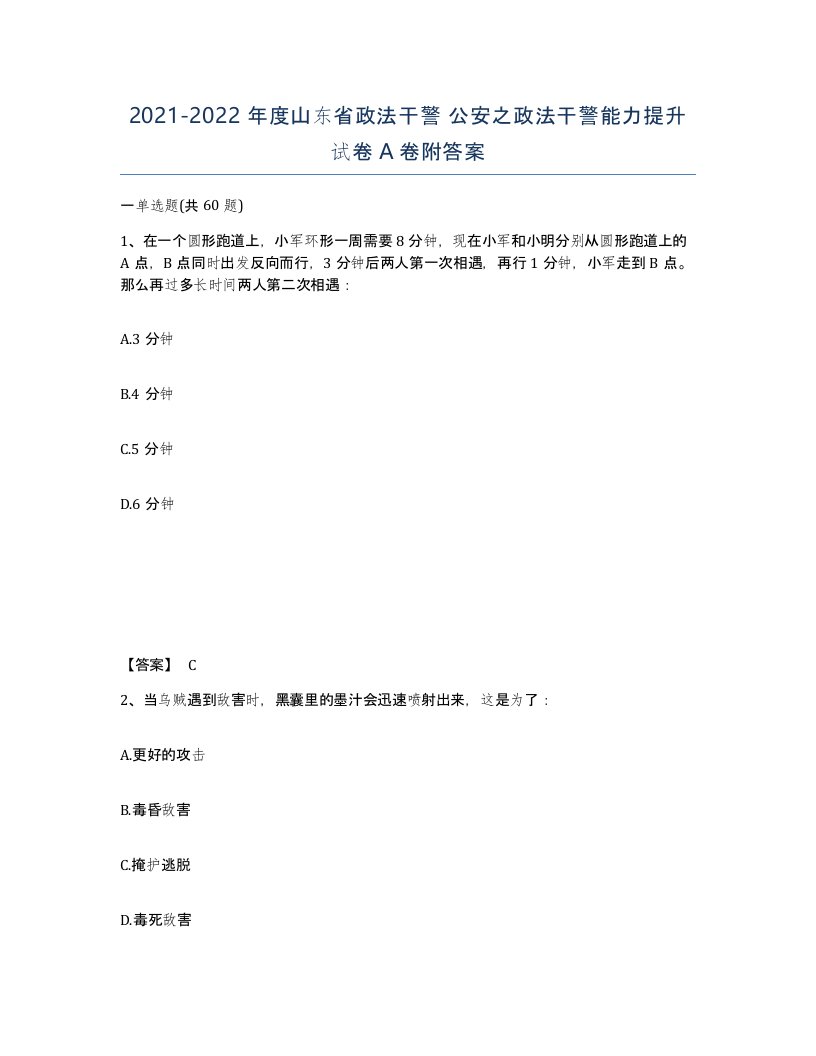 2021-2022 年度山东省政法干警 公安之政法干警能力提升试卷 A 卷附答案

一单选题(共 60 题)

1、在一个圆形跑道上，小军环形一周需要 8 分钟，现在小军和小明分别从圆形跑道上的 A 点，B 点同时出发反向而行，3 分钟后两人第一次相遇，再行 1 分钟，小军走到 B 点。那么再过多长时间两人第二次相遇：

A.3 分钟

B.4 分钟

C.5 分钟

D.6 分钟

【答案】 C

2、当乌贼遇到敌害时，黑囊里的墨汁会迅速喷射出来，这是为了：

A.更好的攻击

B.毒昏敌害

C.掩护逃脱

D.毒死敌害